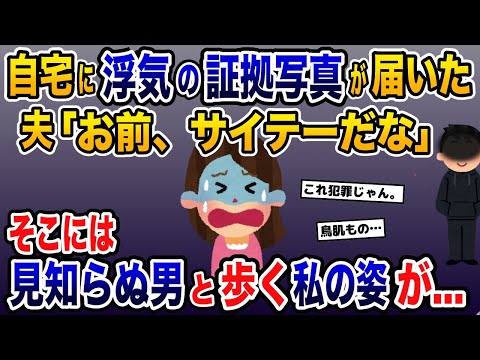 自宅に浮気の証拠写真が届いた
夫「お前、サイテーだな」

これ犯罪じゃん。

鳥肌もの…

そこには
見知らぬ男と歩く私の姿が…